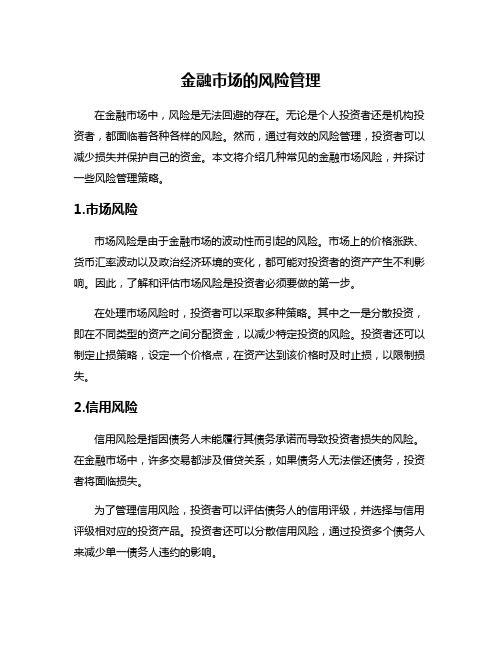 金融市场的风险管理

在金融市场中，风险是无法回避的存在。无论是个人投资者还是机构投资者，都面临着各种各样的风险。然而，通过有效的风险管理，投资者可以减少损失并保护自己的资金。本文将介绍几种常见的金融市场风险，并探讨一些风险管理策略。

1.市场风险

市场风险是由于金融市场的波动性而引起的风险。市场上的价格涨跌、货币汇率波动以及政治经济环境的变化，都可能对投资者的资产产生不利影响。因此，了解和评估市场风险是投资者必须要做的第一步。

在处理市场风险时，投资者可以采取多种策略。其中之一是分散投资，即在不同类型的资产之间分配资金，以减少特定投资的风险。投资者还可以制定止损策略，设定一个价格点，在资产达到该价格时及时止损，以限制损失。

2.信用风险

信用风险是指因债务人未能履行其债务承诺而导致投资者损失的风险。在金融市场中，许多交易都涉及借贷关系，如果债务人无法偿还债务，投资者将面临损失。

为了管理信用风险，投资者可以评估债务人的信用评级，并选择与信用评级相对应的投资产品。投资者还可以分散信用风险，通过投资多个债务人来减少单一债务人违约的影响。